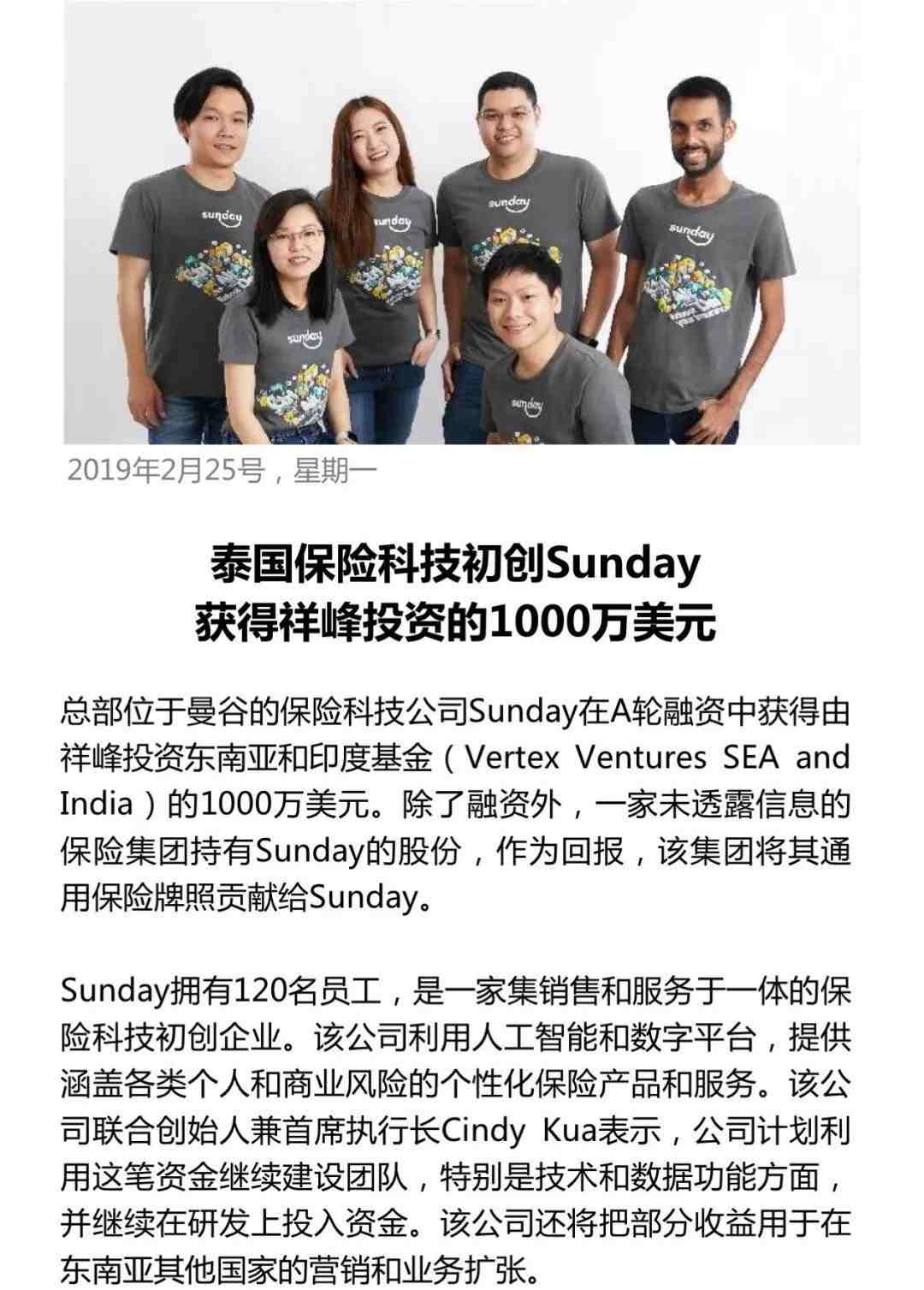 sunday

sunday

sunday

sunday

sunday

sunday

2019年2月25号，星期一

泰国保险科技初创Sunday
获得祥峰投资的1000万美元

总部位于曼谷的保险科技公司Sunday在A轮融资中获得由祥峰投资东南亚和印度基金（Vertex Ventures SEA and India）的1000万美元。除了融资外，一家未透露信息的保险集团持有Sunday的股份，作为回报，该集团将其通用保险牌照贡献给Sunday。

Sunday拥有120名员工，是一家集销售和服务于一体的保险科技初创企业。该公司利用人工智能和数字平台，提供涵盖各类个人和商业风险的个性化保险产品和服务。该公司联合创始人兼首席执行长Cindy Kua表示，公司计划利用这笔资金继续建设团队，特别是技术和数据功能方面，并继续在研发上投入资金。该公司还将把部分收益用于在东南亚其他国家的营销和业务扩张。